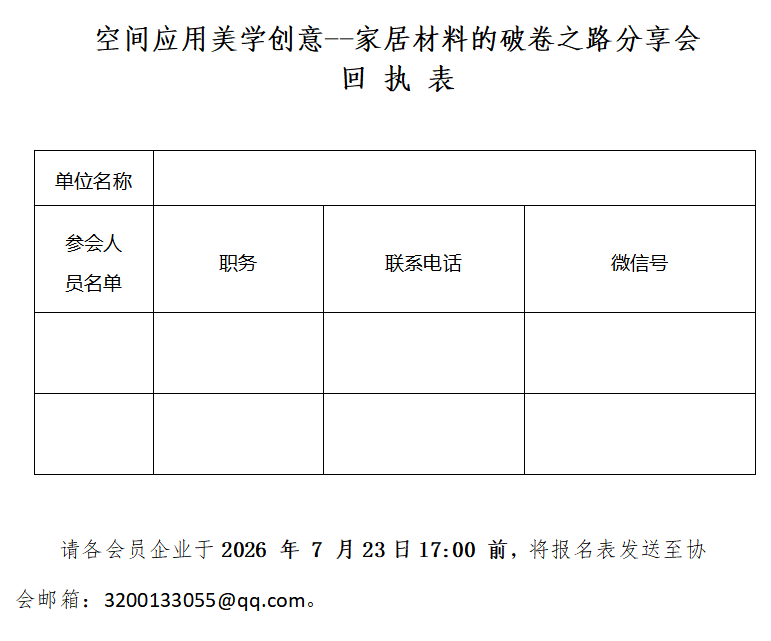 空间应用美学创意--家居材料的破卷之路分享会
回 执 表

| 单位名称 | | | |
|---|---|---|---|
| 参会人员名单 | 职务 | 联系电话 | 微信号 |
| | | | |
| | | | |

请各会员企业于 2026 年 7 月 23 日 17:00 前，将报名表发送至协会邮箱：3200133055@qq.com。